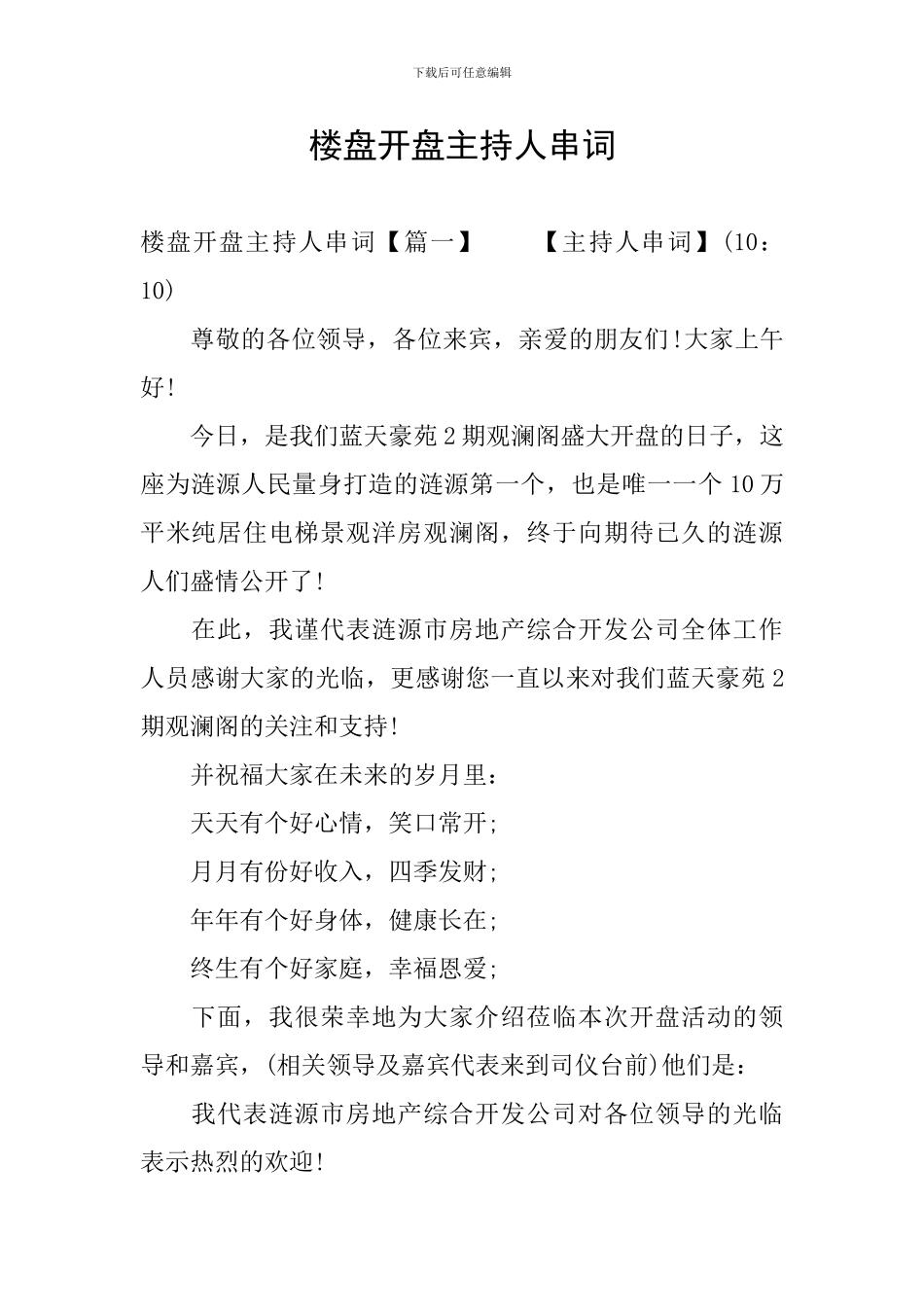 下载后可任意编辑

楼盘开盘主持人串词

楼盘开盘主持人串词【篇一】　　【主持人串词】(10：10)

尊敬的各位领导，各位来宾，亲爱的朋友们!大家上午好!

今日，是我们蓝天豪苑2期观澜阁盛大开盘的日子，这座为涟源人民量身打造的涟源第一个，也是唯一一个10万平米纯居住电梯景观洋房观澜阁，终于向期待已久的涟源人们盛情公开了!

在此，我谨代表涟源市房地产综合开发公司全体工作人员感谢大家的光临，更感谢您一直以来对我们蓝天豪苑2期观澜阁的关注和支持!

并祝福大家在未来的岁月里：

天天有个好心情，笑口常开;

月月有份好收入，四季发财;

年年有个好身体，健康长在;

终生有个好家庭，幸福恩爱;

下面，我很荣幸地为大家介绍莅临本次开盘活动的领导和嘉宾，(相关领导及嘉宾代表来到司仪台前)他们是：

我代表涟源市房地产综合开发公司对各位领导的光临表示热烈的欢迎!